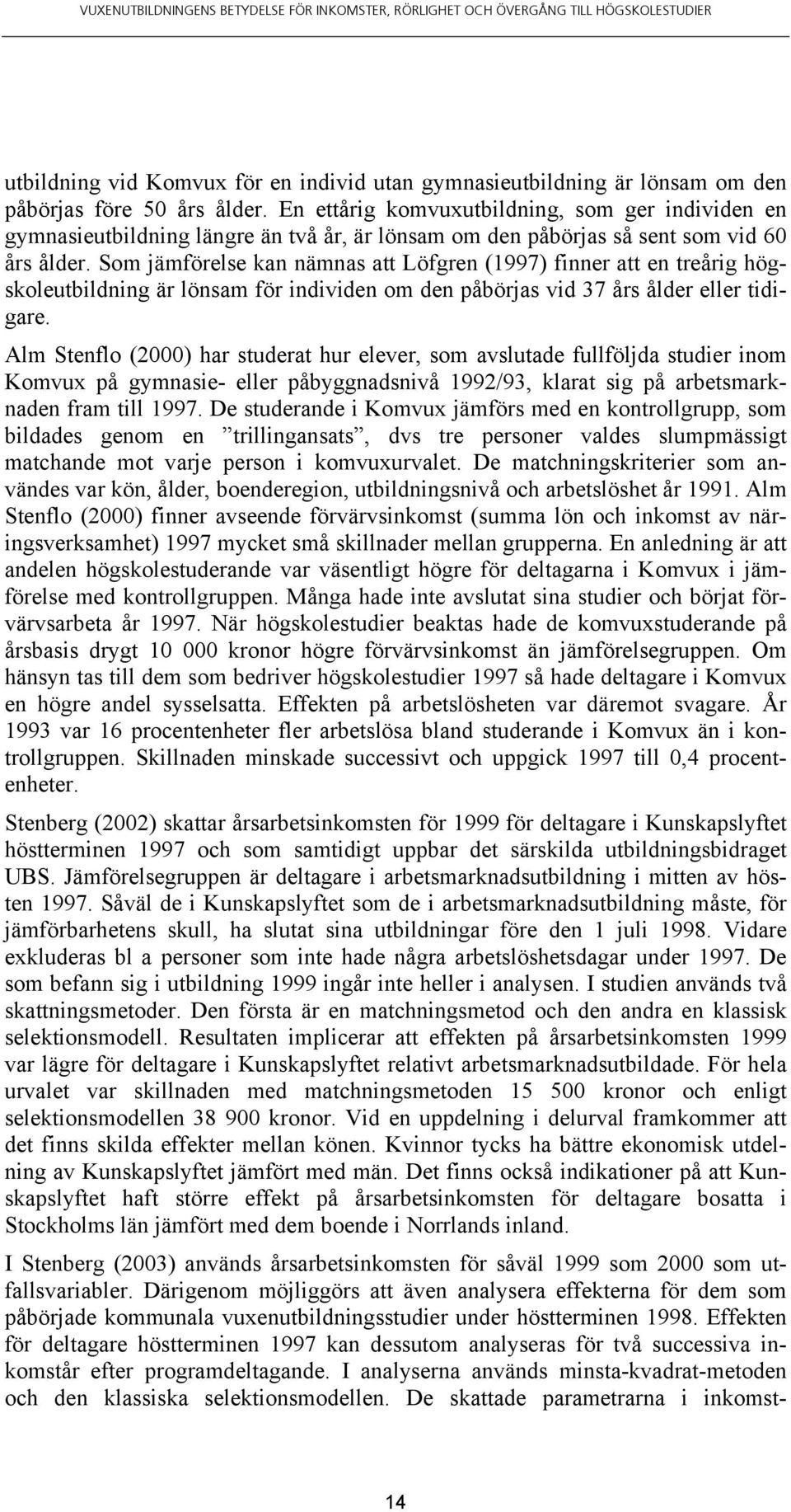 VUXENUTBILDNINGENS BETYDELSE FÖR INKOMSTER, RÖRLIGHET OCH ÖVERGÅNG TILL HÖGSKOLESTUDIER

utbildning vid Komvux för en individ utan gymnasieutbildning är lönsam om den påbörjas före 50 års ålder. En ettårig komvuxutbildning, som ger individen en gymnasieutbildning längre än två år, är lönsam om den påbörjas så sent som vid 60 års ålder. Som jämförelse kan nämnas att Löfgren (1997) finner att en treårig högskoleutbildning är lönsam för individen om den påbörjas vid 37 års ålder eller tidigare.

Alm Stenflo (2000) har studerat hur elever, som avslutade fullföljda studier inom Komvux på gymnasie- eller påbyggnadsnivå 1992/93, klarat sig på arbetsmarknaden fram till 1997. De studerande i Komvux jämförs med en kontrollgrupp, som bildades genom en ”trillingansats”, dvs tre personer valdes slumpmässigt matchande mot varje person i komvuxurvalet. De matchningskriterier som användes var kön, ålder, boenderegion, utbildningsnivå och arbetslöshet år 1991. Alm Stenflo (2000) finner avseende förvärvsinkomst (summa lön och inkomst av näringsverksamhet) 1997 mycket små skillnader mellan grupperna. En anledning är att andelen högskolestuderande var väsentligt högre för deltagarna i Komvux i jämförelse med kontrollgruppen. Många hade inte avslutat sina studier och börjat förvärvsarbeta år 1997. När högskolestudier beaktas hade de komvuxstuderande på årsbasis drygt 10 000 kronor högre förvärvsinkomst än jämförelsegruppen. Om hänsyn tas till dem som bedriver högskolestudier 1997 så hade deltagare i Komvux en högre andel sysselsatta. Effekten på arbetslösheten var däremot svagare. År 1993 var 16 procentenheter fler arbetslösa bland studerande i Komvux än i kontrollgruppen. Skillnaden minskade successivt och uppgick 1997 till 0,4 procentenheter.

Stenberg (2002) skattar årsarbetsinkomsten för 1999 för deltagare i Kunskapslyftet höstterminen 1997 och som samtidigt uppbar det särskilda utbildningsbidraget UBS. Jämförelsegruppen är deltagare i arbetsmarknadsutbildning i mitten av hösten 1997. Såväl de i Kunskapslyftet som de i arbetsmarknadsutbildning måste, för jämförbarhetens skull, ha slutat sina utbildningar före den 1 juli 1998. Vidare exkluderas bl a personer som inte hade några arbetslöshetsdagar under 1997. De som befann sig i utbildning 1999 ingår inte heller i analysen. I studien används två skattningsmetoder. Den första är en matchningsmetod och den andra en klassisk selektionsmodell. Resultaten implicerar att effekten på årsarbetsinkomsten 1999 var lägre för deltagare i Kunskapslyftet relativt arbetsmarknadsutbildade. För hela urvalet var skillnaden med matchningsmetoden 15 500 kronor och enligt selektionsmodellen 38 900 kronor. Vid en uppdelning i delurval framkommer att det finns skilda effekter mellan könen. Kvinnor tycks ha bättre ekonomisk utdelning av Kunskapslyftet jämfört med män. Det finns också indikationer på att Kunskapslyftet haft större effekt på årsarbetsinkomsten för deltagare bosatta i Stockholms län jämfört med dem boende i Norrlands inland.

I Stenberg (2003) används årsarbetsinkomsten för såväl 1999 som 2000 som utfallsvariabler. Därigenom möjliggörs att även analysera effekterna för dem som påbörjade kommunala vuxenutbildningsstudier under höstterminen 1998. Effekten för deltagare höstterminen 1997 kan dessutom analyseras för två successiva inkomstår efter programdeltagande. I analyserna används minsta-kvadrat-metoden och den klassiska selektionsmodellen. De skattade parametrarna i inkomst-

14